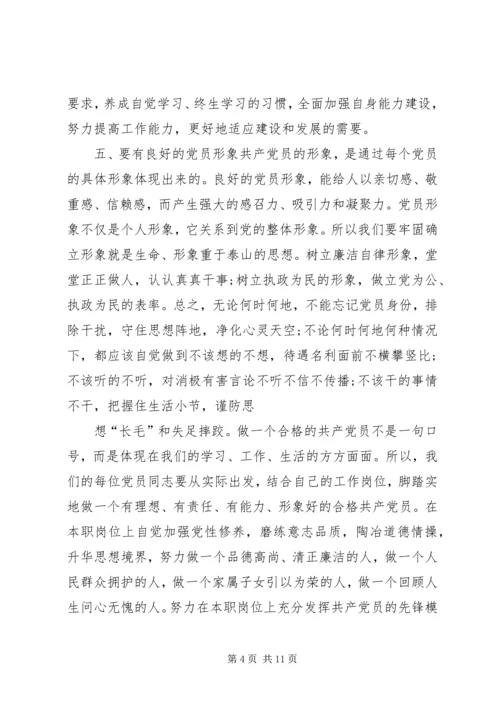 要求，养成自觉学习、终生学习的习惯，全面加强自身能力建设，努力提高工作能力，更好地适应建设和发展的需要。

五、要有良好的党员形象共产党员的形象，是通过每个党员的具体形象体现出来的。良好的党员形象，能给人以亲切感、敬重感、信赖感，而产生强大的感召力、吸引力和凝聚力。党员形象不仅是个人形象，它关系到党的整体形象。所以我们要牢固确立形象就是生命、形象重于泰山的思想。树立廉洁自律形象，堂堂正正做人，认认真真干事;树立执政为民的形象，做立党为公、执政为民的表率。总之，无论何时何地，不能忘记党员身份，排除干扰，守住思想阵地，净化心灵天空;不论何时何地何种情况下，都应该自觉做到不该想的不想，待遇名利面前不横攀竖比;不该听的不听，对消极有害言论不听不信不传播;不该干的事情不干，把握住生活小节，谨防思

想“长毛”和失足摔跤。做一个合格的共产党员不是一句口号，而是体现在我们的学习、工作、生活的方方面面。所以，我们的每位党员同志要从实际出发，结合自己的工作岗位，脚踏实地做一个有理想、有责任、有能力、形象好的合格共产党员。在本职岗位上自觉加强党性修养，磨练意志品质，陶冶道德情操，升华思想境界，努力做一个品德高尚、清正廉洁的人，做一个人民群众拥护的人，做一个家属子女引以为荣的人，做一个回顾人生问心无愧的人。努力在本职岗位上充分发挥共产党员的先锋模

第 4 页 共 11 页